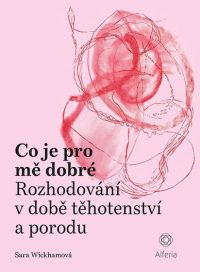 Co je pro mě dobré
Rozhodování v době těhotenství a porodu

Sara Wickhamová

Alferia